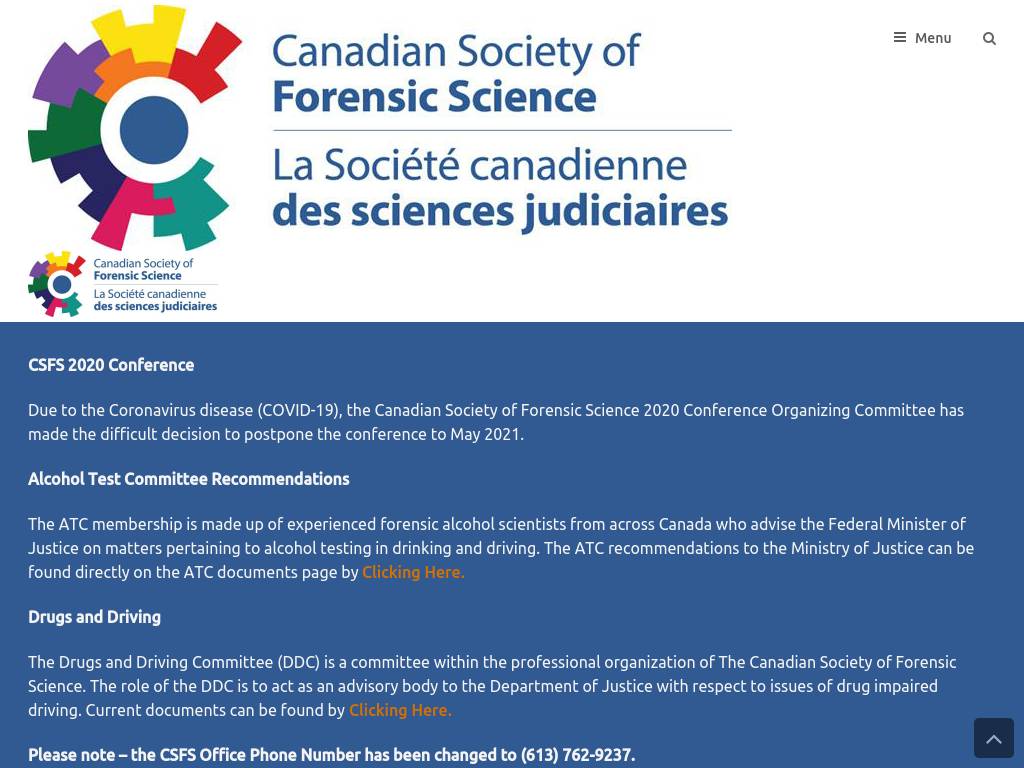 Canadian Society of
Forensic Science
La Société canadienne
des sciences judiciaires

Menu

Canadian Society of
Forensic Science
La Société canadienne
des sciences judiciaires

CSFS 2020 Conference

Due to the Coronavirus disease (COVID-19), the Canadian Society of Forensic Science 2020 Conference Organizing Committee has made the difficult decision to postpone the conference to May 2021.

Alcohol Test Committee Recommendations

The ATC membership is made up of experienced forensic alcohol scientists from across Canada who advise the Federal Minister of Justice on matters pertaining to alcohol testing in drinking and driving. The ATC recommendations to the Ministry of Justice can be found directly on the ATC documents page by Clicking Here.

Drugs and Driving

The Drugs and Driving Committee (DDC) is a committee within the professional organization of The Canadian Society of Forensic Science. The role of the DDC is to act as an advisory body to the Department of Justice with respect to issues of drug impaired driving. Current documents can be found by Clicking Here.

Please note – the CSFS Office Phone Number has been changed to (613) 762-9237.